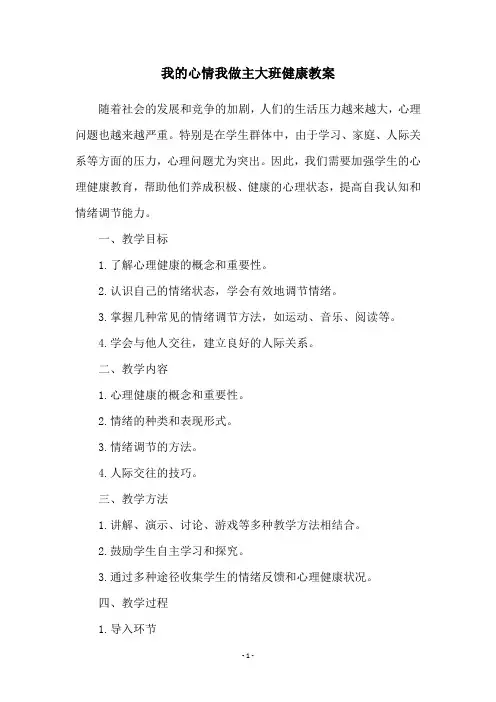 我的心情我做主大班健康教案

随着社会的发展和竞争的加剧，人们的生活压力越来越大，心理问题也越来越严重。特别是在学生群体中，由于学习、家庭、人际关系等方面的压力，心理问题尤为突出。因此，我们需要加强学生的心理健康教育，帮助他们养成积极、健康的心理状态，提高自我认知和情绪调节能力。

一、教学目标

1. 了解心理健康的概念和重要性。

2. 认识自己的情绪状态，学会有效地调节情绪。

3. 掌握几种常见的情绪调节方法，如运动、音乐、阅读等。

4. 学会与他人交往，建立良好的人际关系。

二、教学内容

1. 心理健康的概念和重要性。

2. 情绪的种类和表现形式。

3. 情绪调节的方法。

4. 人际交往的技巧。

三、教学方法

1. 讲解、演示、讨论、游戏等多种教学方法相结合。

2. 鼓励学生自主学习和探究。

3. 通过多种途径收集学生的情绪反馈和心理健康状况。

四、教学过程

1. 导入环节

- 1 -